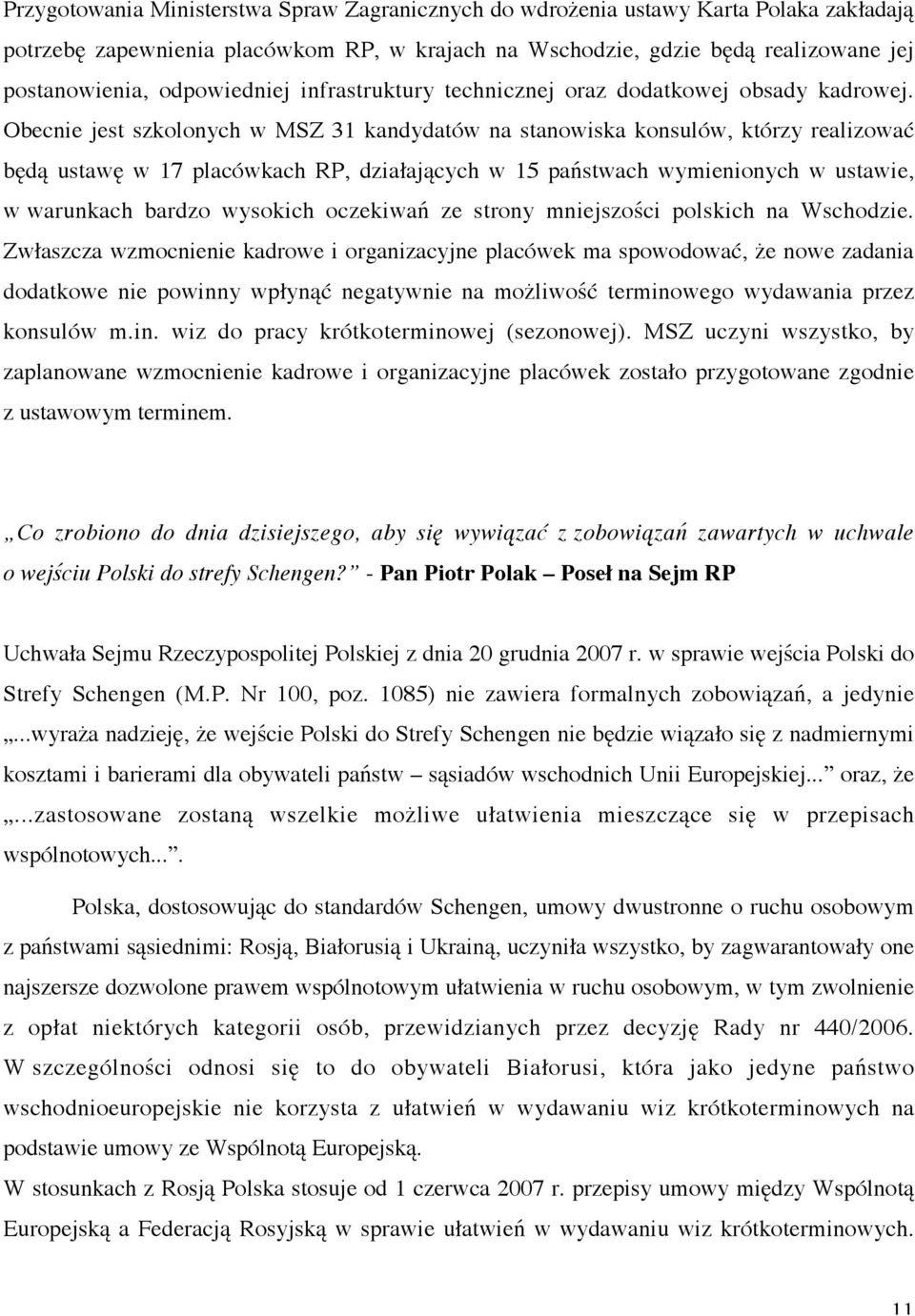 Przygotowania Ministerstwa Spraw Zagranicznych do wdrożenia ustawy Karta Polaka zakładają potrzebę zapewnienia placówkom RP, w krajach na Wschodzie, gdzie będą realizowane jej postanowienia, odpowiedniej infrastruktury technicznej oraz dodatkowej obsady kadrowej. Obecnie jest szkolonych w MSZ 31 kandydatów na stanowiska konsulów, którzy realizować będą ustawę w 17 placówkach RP, działających w 15 państwach wymienionych w ustawie, w warunkach bardzo wysokich oczekiwań ze strony mniejszości polskich na Wschodzie. Zwłaszcza wzmocnienie kadrowe i organizacyjne placówek ma spowodować, że nowe zadania dodatkowe nie powinny wpłynąć negatywnie na możliwość terminowego wydawania przez konsulów m.in. wiz do pracy krótkoterminowej (sezonowej). MSZ uczyni wszystko, by zaplanowane wzmocnienie kadrowe i organizacyjne placówek zostało przygotowane zgodnie z ustawowym terminem.

„Co zrobiono do dnia dzisiejszego, aby się wywiązać z zobowiązań zawartych w uchwale o wejściu Polski do strefy Schengen?” - Pan Piotr Polak – Poseł na Sejm RP

Uchwała Sejmu Rzeczypospolitej Polskiej z dnia 20 grudnia 2007 r. w sprawie wejścia Polski do Strefy Schengen (M.P. Nr 100, poz. 1085) nie zawiera formalnych zobowiązań, a jedynie „...wyraża nadzieję, że wejście Polski do Strefy Schengen nie będzie wiązało się z nadmiernymi kosztami i barierami dla obywateli państw – sąsiadów wschodnich Unii Europejskiej...” oraz, że „...zastosowane zostaną wszelkie możliwe ułatwienia mieszczące się w przepisach wspólnotowych...”.

Polska, dostosowując do standardów Schengen, umowy dwustronne o ruchu osobowym z państwami sąsiednimi: Rosją, Białorusią i Ukrainą, uczyniła wszystko, by zagwarantowały one najszersze dozwolone prawem wspólnotowym ułatwienia w ruchu osobowym, w tym zwolnienie z opłat niektórych kategorii osób, przewidzianych przez decyzję Rady nr 440/2006. W szczególności odnosi się to do obywateli Białorusi, która jako jedyne państwo wschodnioeuropejskie nie korzysta z ułatwień w wydawaniu wiz krótkoterminowych na podstawie umowy ze Wspólnotą Europejską.
W stosunkach z Rosją Polska stosuje od 1 czerwca 2007 r. przepisy umowy między Wspólnotą Europejską a Federacją Rosyjską w sprawie ułatwień w wydawaniu wiz krótkoterminowych.

11